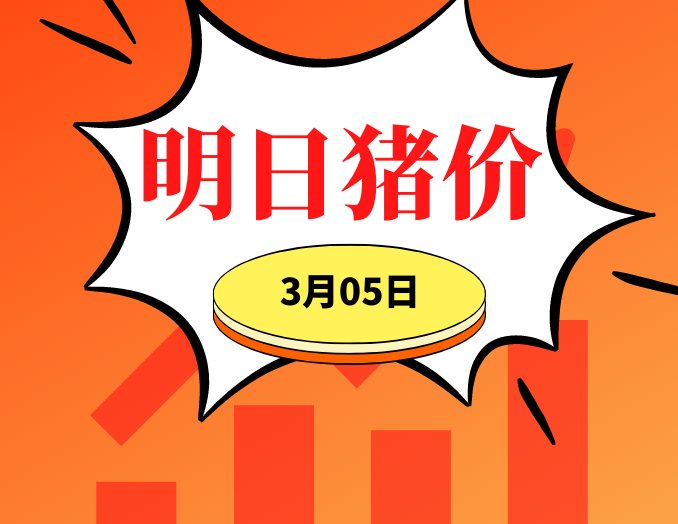 明日猪价

3月05日